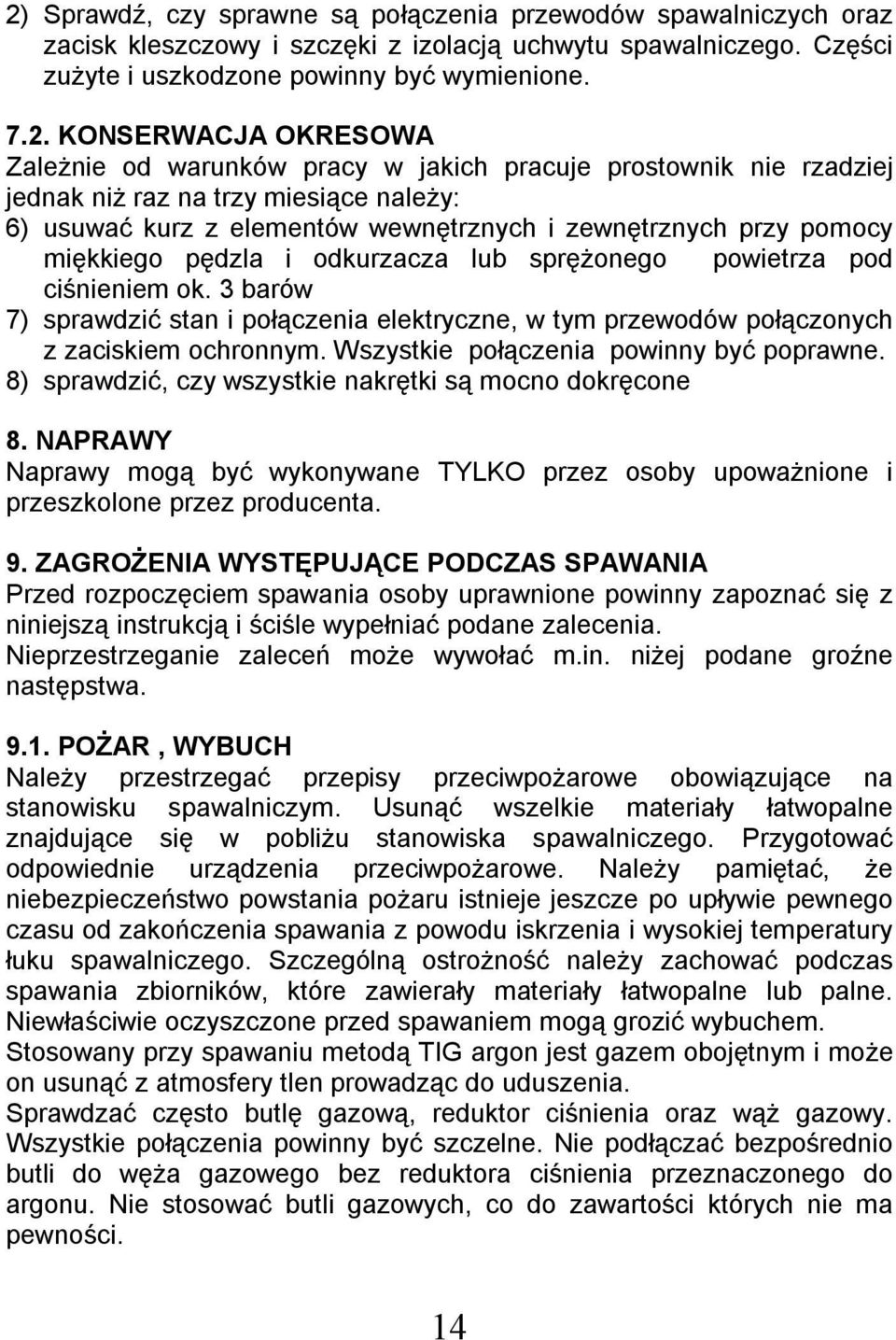 2) Sprawdź, czy sprawne są połączenia przewodów spawalniczych oraz zacisk kleszczowy i szczęki z izolacją uchwytu spawalniczego. Części zużyte i uszkodzone powinny być wymienione.

7.2. KONSERWACJA OKRESOWA
Zależnie od warunków pracy w jakich pracuje prostownik nie rzadziej jednak niż raz na trzy miesiące należy:
6) usuwać kurz z elementów wewnętrznych i zewnętrznych przy pomocy miękkiego pędzla i odkurzacza lub sprężonego powietrza pod ciśnieniem ok. 3 barów
7) sprawdzić stan i połączenia elektryczne, w tym przewodów połączonych z zaciskiem ochronnym. Wszystkie połączenia powinny być poprawne.
8) sprawdzić, czy wszystkie nakrętki są mocno dokręcone

8. NAPRAWY
Naprawy mogą być wykonywane TYLKO przez osoby upoważnione i przeszkolone przez producenta.

9. ZAGROŻENIA WYSTĘPUJĄCE PODCZAS SPAWANIA
Przed rozpoczęciem spawania osoby uprawnione powinny zapoznać się z niniejszą instrukcją i ściśle wypełniać podane zalecenia.
Nieprzestrzeganie zaleceń może wywołać m.in. niżej podane groźne następstwa.

9.1. POŻAR , WYBUCH
Należy przestrzegać przepisy przeciwpożarowe obowiązujące na stanowisku spawalniczym. Usunąć wszelkie materiały łatwopalne znajdujące się w pobliżu stanowiska spawalniczego. Przygotować odpowiednie urządzenia przeciwpożarowe. Należy pamiętać, że niebezpieczeństwo powstania pożaru istnieje jeszcze po upływie pewnego czasu od zakończenia spawania z powodu iskrzenia i wysokiej temperatury łuku spawalniczego. Szczególną ostrożność należy zachować podczas spawania zbiorników, które zawierały materiały łatwopalne lub palne. Niewłaściwie oczyszczone przed spawaniem mogą grozić wybuchem.
Stosowany przy spawaniu metodą TIG argon jest gazem obojętnym i może on usunąć z atmosfery tlen prowadząc do uduszenia.
Sprawdzać często butlę gazową, reduktor ciśnienia oraz wąż gazowy. Wszystkie połączenia powinny być szczelne. Nie podłączać bezpośrednio butli do węża gazowego bez reduktora ciśnienia przeznaczonego do argonu. Nie stosować butli gazowych, co do zawartości których nie ma pewności.

14